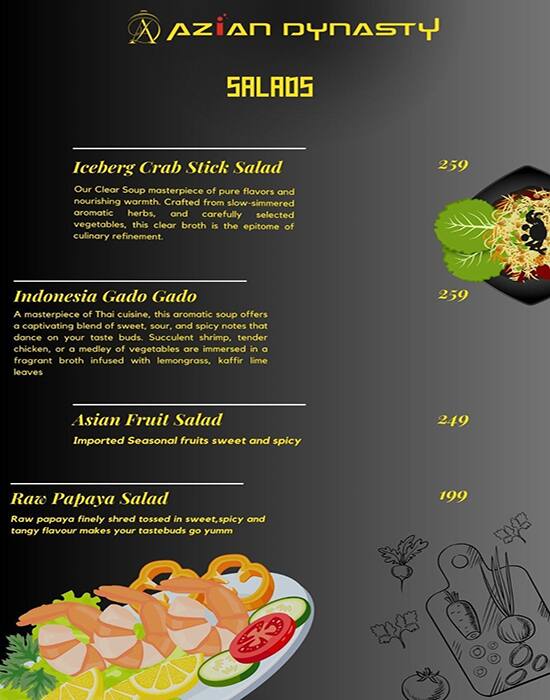 AZIAN DYNASTY

SALADS

Iceberg Crab Stick Salad

259

Our Clear Soup masterpiece of pure flavors and nourishing warmth. Crafted from slow-simmered aromatic herbs, and carefully selected vegetables, this clear broth is the epitome of culinary refinement.

Indonesia Gado Gado

259

A masterpiece of Thai cuisine, this aromatic soup offers a captivating blend of sweet, sour, and spicy notes that dance on your taste buds. Succulent shrimp, tender chicken, or a medley of vegetables are immersed in a fragrant broth infused with lemongrass, kaffir lime leaves

Asian Fruit Salad

249

Imported Seasonal fruits sweet and spicy

Raw Papaya Salad

199

Raw papaya finely shred tossed in sweet,spicy and tangy flavour makes your tastebuds go yumm